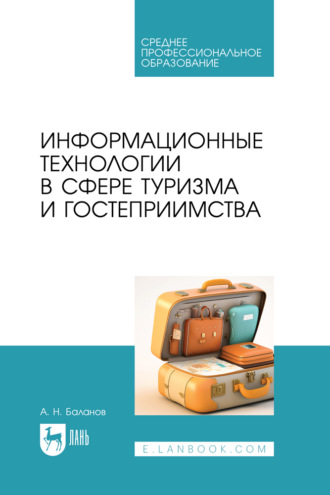 СРЕДНЕЕ ПРОФЕССИОНАЛЬНОЕ ОБРАЗОВАНИЕ

ИНФОРМАЦИОННЫЕ ТЕХНОЛОГИИ В СФЕРЕ ТУРИЗМА И ГОСТЕПРИИМСТВА

А. Н. Баланов

ЛАНЬ

E.LANBOOK.COM